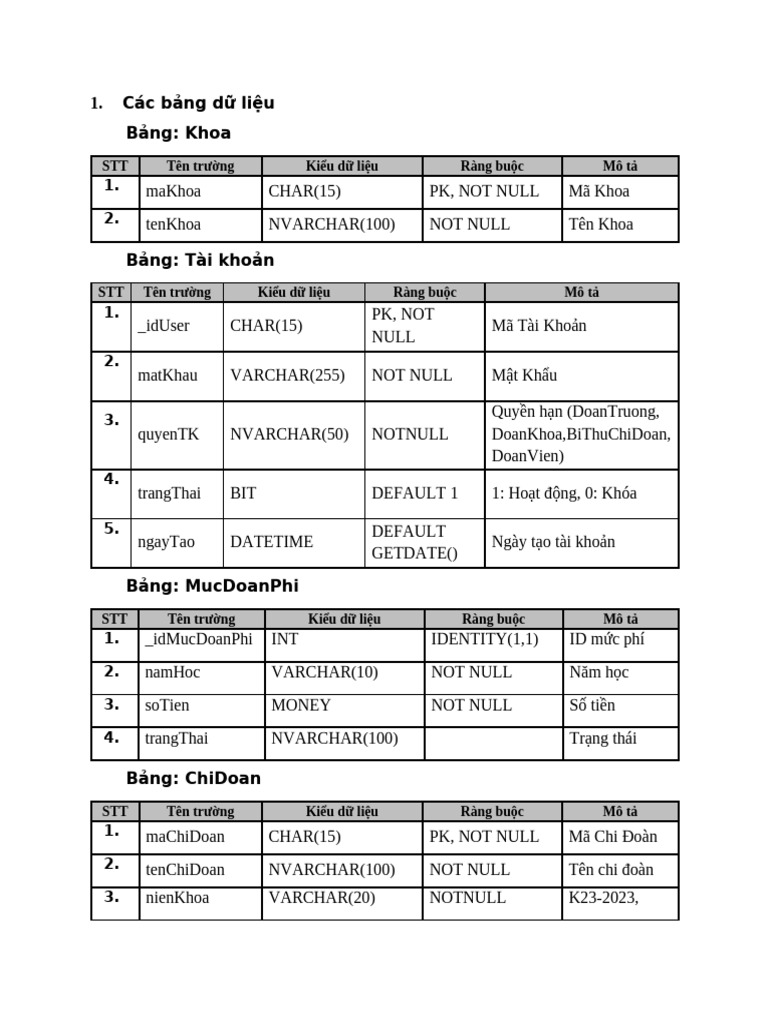 1. Các bảng dữ liệu

Bảng: Khoa

| STT | Tên trường | Kiểu dữ liệu | Ràng buộc | Mô tả |
|---|---|---|---|---|
| 1. | maKhoa | CHAR(15) | PK, NOT NULL | Mã Khoa |
| 2. | tenKhoa | NVARCHAR(100) | NOT NULL | Tên Khoa |

Bảng: Tài khoản

| STT | Tên trường | Kiểu dữ liệu | Ràng buộc | Mô tả |
|---|---|---|---|---|
| 1. | _idUser | CHAR(15) | PK, NOT NULL | Mã Tài Khoản |
| 2. | matKhau | VARCHAR(255) | NOT NULL | Mật Khẩu |
| 3. | quyenTK | NVARCHAR(50) | NOTNULL | Quyền hạn (DoanTruong, DoanKhoa,BiThuChiDoan, DoanVien) |
| 4. | trangThai | BIT | DEFAULT 1 | 1: Hoạt động, 0: Khóa |
| 5. | ngayTao | DATETIME | DEFAULT GETDATE() | Ngày tạo tài khoản |

Bảng: MucDoanPhi

| STT | Tên trường | Kiểu dữ liệu | Ràng buộc | Mô tả |
|---|---|---|---|---|
| 1. | _idMucDoanPhi | INT | IDENTITY(1,1) | ID mức phí |
| 2. | namHoc | VARCHAR(10) | NOT NULL | Năm học |
| 3. | soTien | MONEY | NOT NULL | Số tiền |
| 4. | trangThai | NVARCHAR(100) | | Trạng thái |

Bảng: ChiDoan

| STT | Tên trường | Kiểu dữ liệu | Ràng buộc | Mô tả |
|---|---|---|---|---|
| 1. | maChiDoan | CHAR(15) | PK, NOT NULL | Mã Chi Đoàn |
| 2. | tenChiDoan | NVARCHAR(100) | NOT NULL | Tên chi đoàn |
| 3. | nienKhoa | VARCHAR(20) | NOTNULL | K23-2023, |